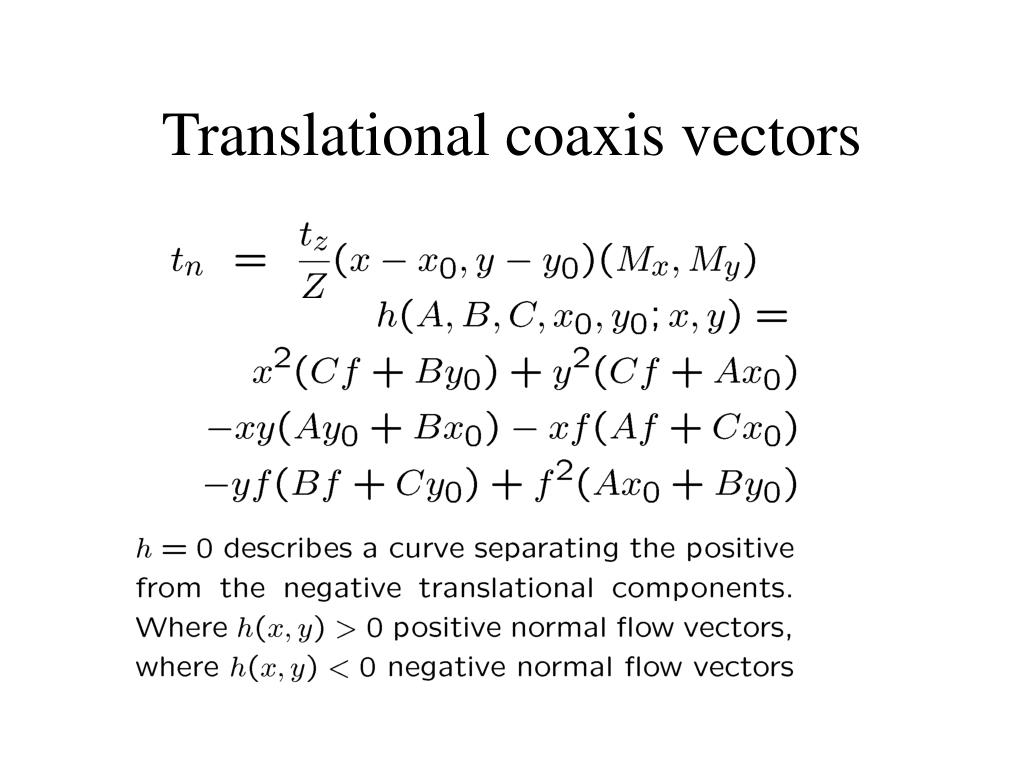 Translational coaxis vectors

$t_n = \frac{t_z}{Z}(x - x_0, y - y_0)(M_x, M_y)$

$h(A, B, C, x_0, y_0; x, y) =$
$x^2(Cf + By_0) + y^2(Cf + Ax_0)$
$-xy(Ay_0 + Bx_0) - xf(Af + Cx_0)$
$-yf(Bf + Cy_0) + f^2(Ax_0 + By_0)$

$h = 0$ describes a curve separating the positive from the negative translational components. Where $h(x, y) > 0$ positive normal flow vectors, where $h(x, y) < 0$ negative normal flow vectors